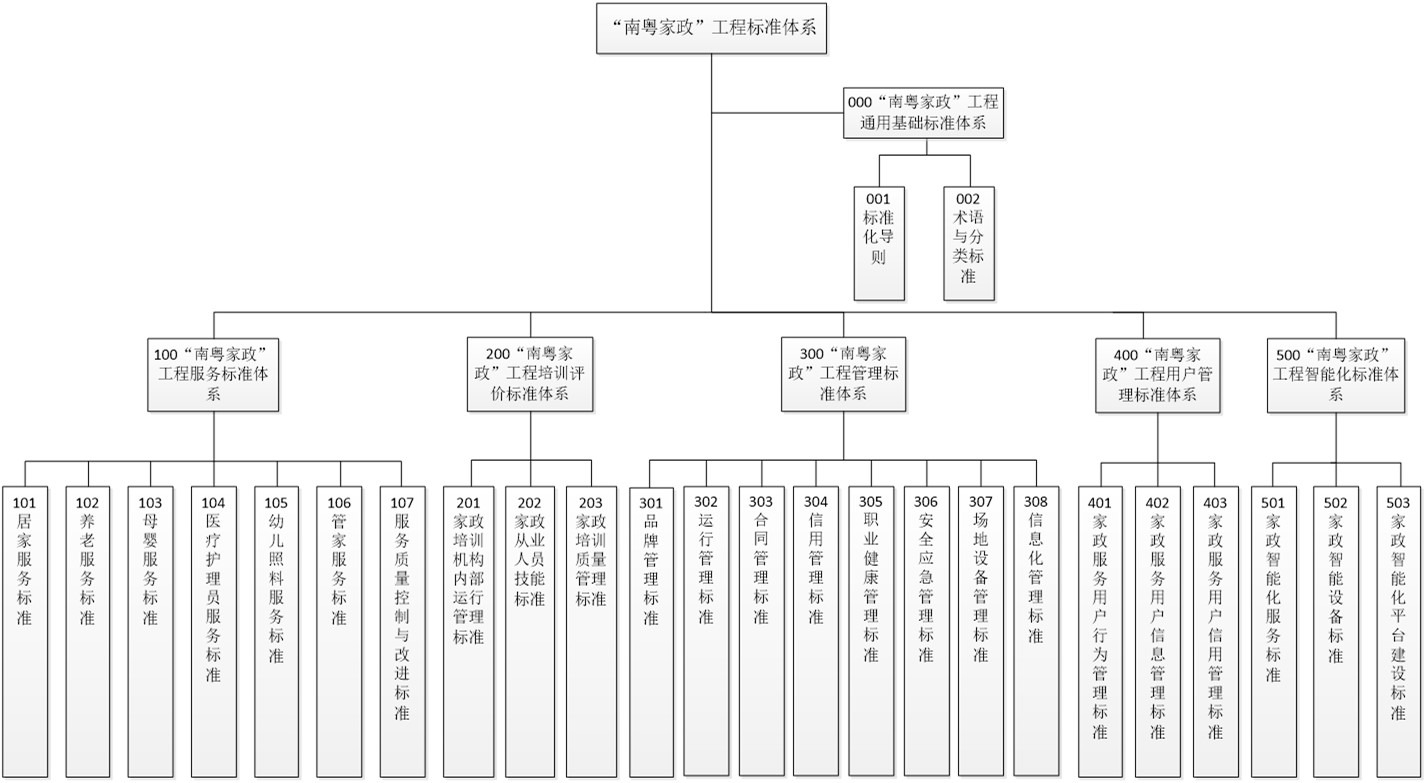 “南粤家政”工程标准体系

000“南粤家政”工程通用基础标准体系

001 标准化导则

002 术语与分类标准

100“南粤家政”工程服务标准体系

200“南粤家政”工程培训评价标准体系

300“南粤家政”工程管理标准体系

400“南粤家政”工程用户管理标准体系

500“南粤家政”工程智能化标准体系

101 居家服务标准

102 养老服务标准

103 母婴服务标准

104 医疗护理员服务标准

105 幼儿照料服务标准

106 管家服务标准

107 服务质量控制与改进标准

201 家政培训机构内部运行管理标准

202 家政从业人员技能标准

203 家政培训质量管理标准

301 品牌管理标准

302 运行管理标准

303 合同管理标准

304 信用管理标准

305 职业健康管理标准

306 安全应急管理标准

307 场地设备管理标准

308 信息化管理标准

401 家政服务用户行为管理标准

402 家政服务用户信息管理标准

403 家政服务用户信用管理标准

501 家政智能化服务标准

502 家政智能设备标准

503 家政智能化平台建设标准